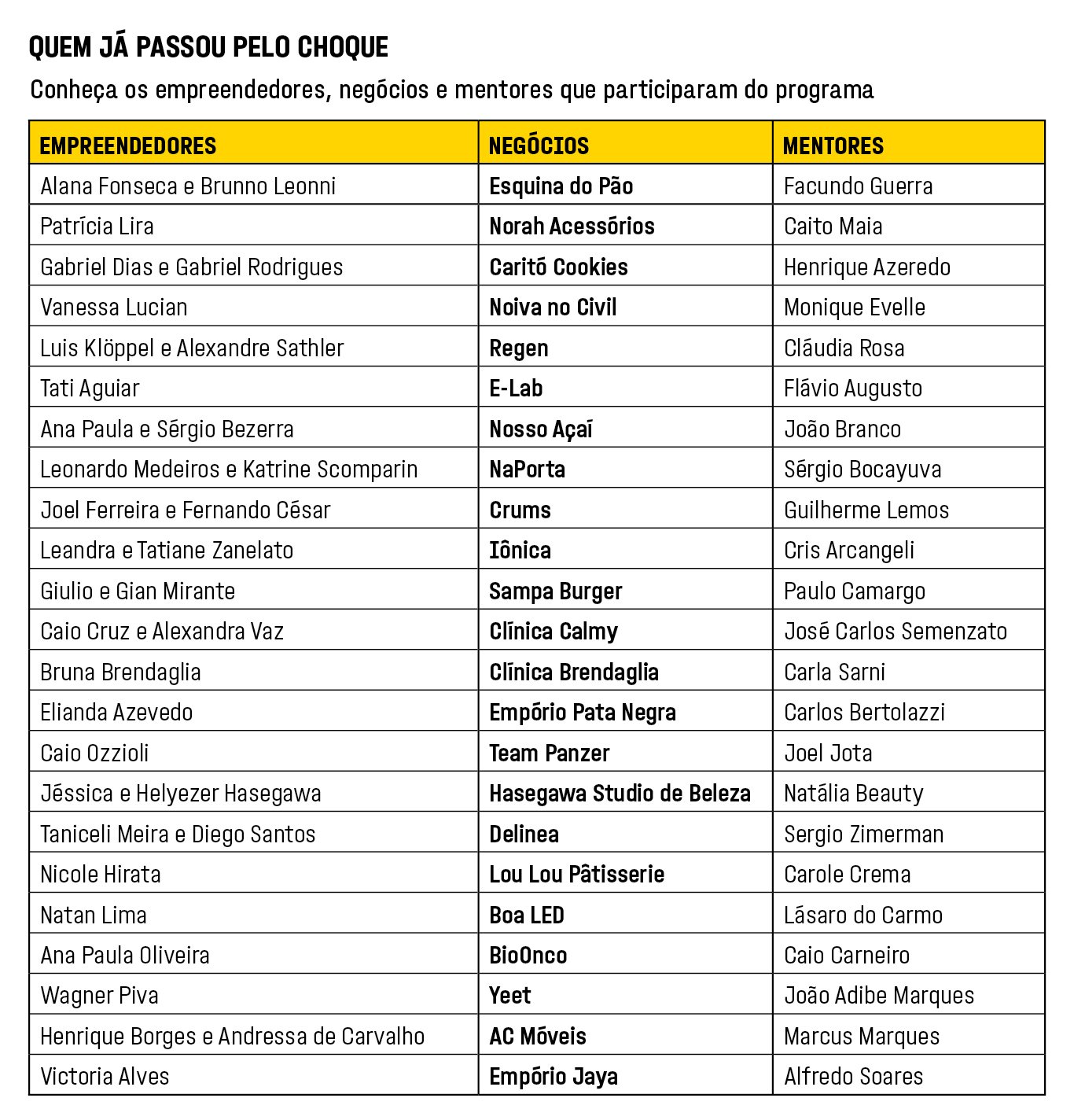 QUEM JÁ PASSOU PELO CHOQUE

Conheça os empreendedores, negócios e mentores que participaram do programa

| EMPREENDEDORES | NEGÓCIOS | MENTORES |
|---|---|---|
| Alana Fonseca e Brunno Leonni | Esquina do Pão | Facundo Guerra |
| Patrícia Lira | Norah Acessórios | Caito Maia |
| Gabriel Dias e Gabriel Rodrigues | Caritó Cookies | Henrique Azeredo |
| Vanessa Lucian | Noiva no Civil | Monique Evelle |
| Luis Klöppel e Alexandre Sathler | Regen | Cláudia Rosa |
| Tati Aguiar | E-Lab | Flávio Augusto |
| Ana Paula e Sérgio Bezerra | Nosso Açaí | João Branco |
| Leonardo Medeiros e Katrine Scomparin | NaPorta | Sérgio Bocayuva |
| Joel Ferreira e Fernando César | Crums | Guilherme Lemos |
| Leandra e Tatiane Zanelato | Iônica | Cris Arcangeli |
| Giulio e Gian Mirante | Sampa Burger | Paulo Camargo |
| Caio Cruz e Alexandra Vaz | Clínica Calmy | José Carlos Semenzato |
| Bruna Brendaglia | Clínica Brendaglia | Carla Sarni |
| Elianda Azevedo | Empório Pata Negra | Carlos Bertolazzi |
| Caio Ozzioli | Team Panzer | Joel Jota |
| Jéssica e Helyezer Hasegawa | Hasegawa Studio de Beleza | Natália Beauty |
| Taniceli Meira e Diego Santos | Delinea | Sergio Zimerman |
| Nicole Hirata | Lou Lou Pâtisserie | Carole Crema |
| Natan Lima | Boa LED | Lásaro do Carmo |
| Ana Paula Oliveira | BioOnco | Caio Carneiro |
| Wagner Piva | Yeet | João Adibe Marques |
| Henrique Borges e Andressa de Carvalho | AC Móveis | Marcus Marques |
| Victoria Alves | Empório Jaya | Alfredo Soares |